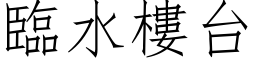 臨水樓台